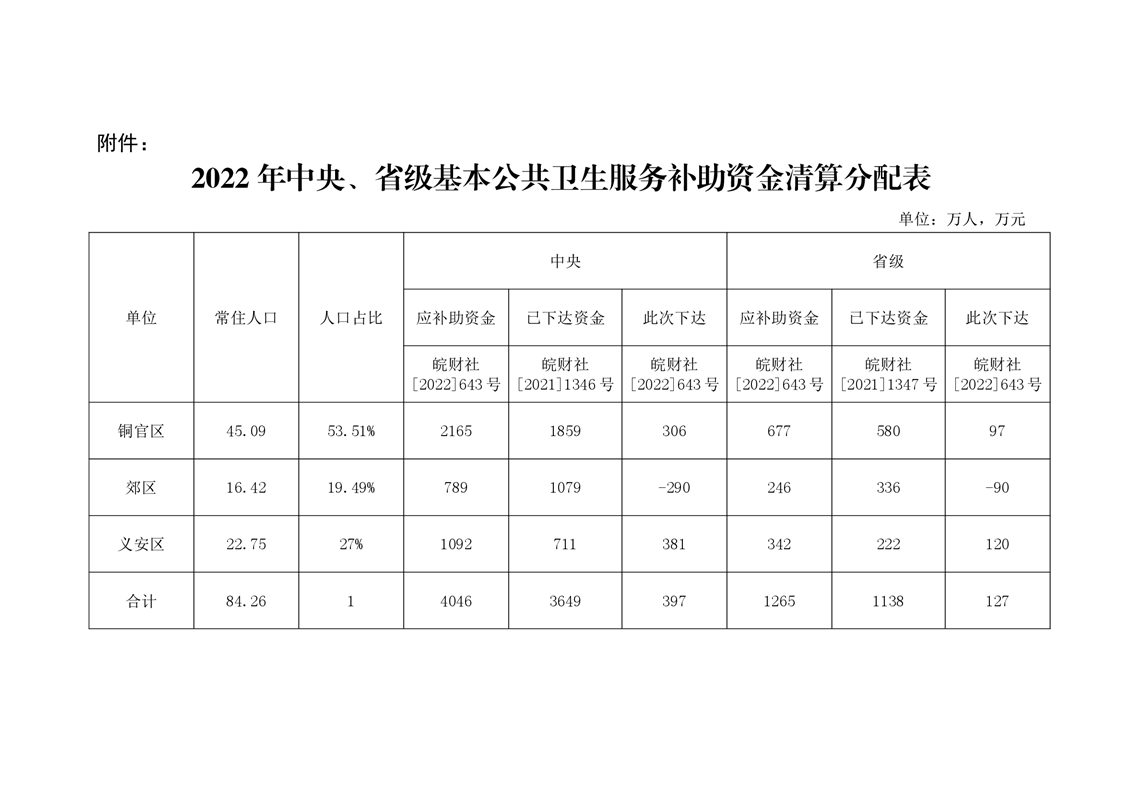 附件：

2022 年中央、省级基本公共卫生服务补助资金清算分配表

单位：万人，万元

| 单位 | 常住人口 | 人口占比 | 中央 | | | 省级 | | |
|---|---|---|---|---|---|---|---|---|
| | | | 应补助资金 | 已下达资金 | 此次下达 | 应补助资金 | 已下达资金 | 此次下达 |
| | | | 皖财社[2022]643 号 | 皖财社[2021]1346 号 | 皖财社[2022]643 号 | 皖财社[2022]643 号 | 皖财社[2021]1347 号 | 皖财社[2022]643 号 |
| 铜官区 | 45.09 | 53.51% | 2165 | 1859 | 306 | 677 | 580 | 97 |
| 郊区 | 16.42 | 19.49% | 789 | 1079 | -290 | 246 | 336 | -90 |
| 义安区 | 22.75 | 27% | 1092 | 711 | 381 | 342 | 222 | 120 |
| 合计 | 84.26 | 1 | 4046 | 3649 | 397 | 1265 | 1138 | 127 |